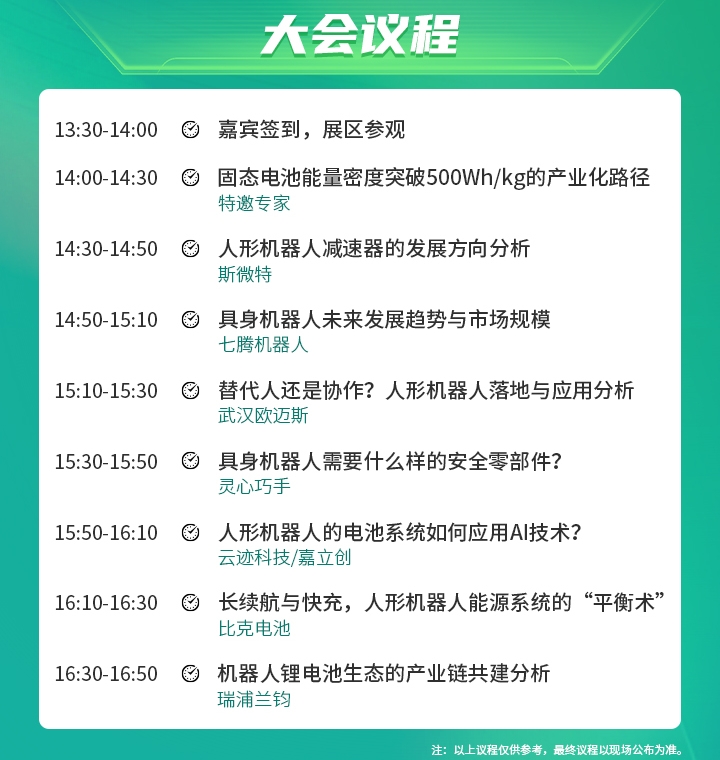 大会议程

13:30-14:00 嘉宾签到，展区参观

14:00-14:30 固态电池能量密度突破500Wh/kg的产业化路径
特邀专家

14:30-14:50 人形机器人减速器的发展方向分析
斯微特

14:50-15:10 具身机器人未来发展趋势与市场规模
七腾机器人

15:10-15:30 替代人还是协作？人形机器人落地与应用分析
武汉欧迈斯

15:30-15:50 具身机器人需要什么样的安全零部件？
灵心巧手

15:50-16:10 人形机器人的电池系统如何应用AI技术？
云迹科技/嘉立创

16:10-16:30 长续航与快充，人形机器人能源系统的“平衡术”
比克电池

16:30-16:50 机器人锂电池生态的产业链共建分析
瑞浦兰钧

注：以上议程仅供参考，最终议程以现场公布为准。